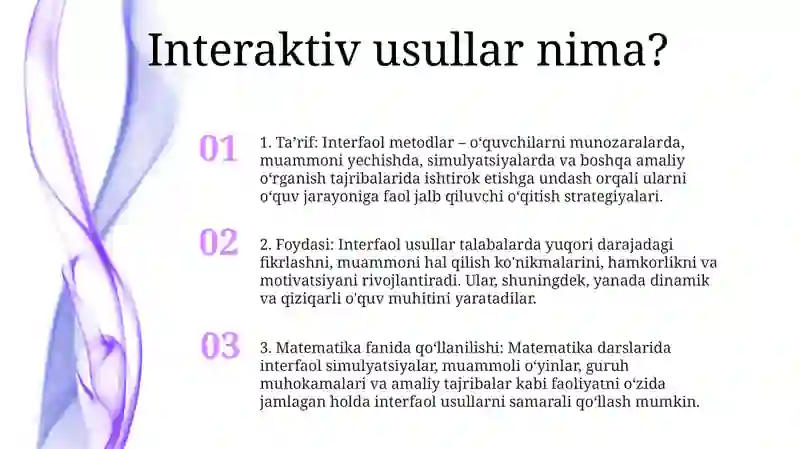 Interaktiv usullar nima?

01

1. Ta’rif: Interfaol metodlar – o‘quvchilarni munozaralarda, muammoni yechishda, simulyatsiyalarda va boshqa amaliy o‘rganish tajribalarida ishtirok etishga undash orqali ularni o‘quv jarayoniga faol jalb qiluvchi o‘qitish strategiyalari.

02

2. Foydasi: Interfaol usullar talabalarda yuqori darajadagi fikrlashni, muammoni hal qilish ko'nikmalarini, hamkorlikni va motivatsiyani rivojlantiradi. Ular, shuningdek, yanada dinamik va qiziqarli o'quv muhitini yaratadilar.

03

3. Matematika fanida qo‘llanilishi: Matematika darslarida interfaol simulyatsiyalar, muammoli o‘yinlar, guruh muhokamalari va amaliy tajribalar kabi faoliyatni o‘zida jamlagan holda interfaol usullarni samarali qo‘llash mumkin.